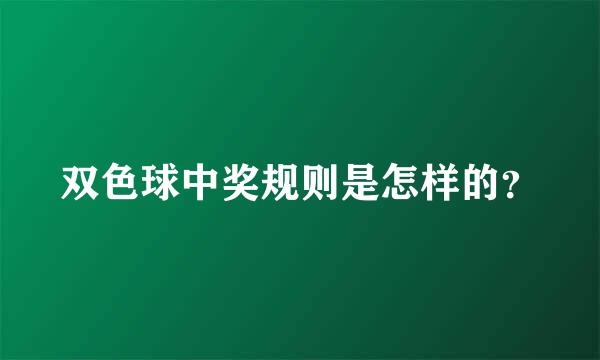 双色球中奖规则是怎样的?